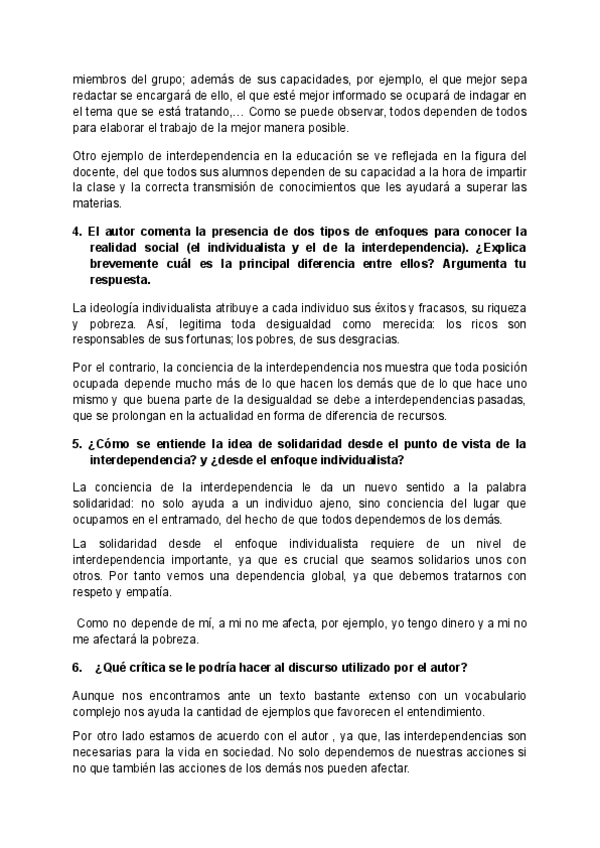 miembros del grupo; además de sus capacidades, por ejemplo, el que mejor sepa redactar se encargará de ello, el que esté mejor informado se ocupará de indagar en el tema que se está tratando,… Como se puede observar, todos dependen de todos para elaborar el trabajo de la mejor manera posible.

Otro ejemplo de interdependencia en la educación se ve reflejada en la figura del docente, del que todos sus alumnos dependen de su capacidad a la hora de impartir la clase y la correcta transmisión de conocimientos que les ayudará a superar las materias.

4. El autor comenta la presencia de dos tipos de enfoques para conocer la realidad social (el individualista y el de la interdependencia). ¿Explica brevemente cuál es la principal diferencia entre ellos? Argumenta tu respuesta.

La ideología individualista atribuye a cada individuo sus éxitos y fracasos, su riqueza y pobreza. Así, legitima toda desigualdad como merecida: los ricos son responsables de sus fortunas; los pobres, de sus desgracias.

Por el contrario, la conciencia de la interdependencia nos muestra que toda posición ocupada depende mucho más de lo que hacen los demás que de lo que hace uno mismo y que buena parte de la desigualdad se debe a interdependencias pasadas, que se prolongan en la actualidad en forma de diferencia de recursos.

5. ¿Cómo se entiende la idea de solidaridad desde el punto de vista de la interdependencia? y ¿desde el enfoque individualista?

La conciencia de la interdependencia le da un nuevo sentido a la palabra solidaridad: no solo ayuda a un individuo ajeno, sino conciencia del lugar que ocupamos en el entramado, del hecho de que todos dependemos de los demás.

La solidaridad desde el enfoque individualista requiere de un nivel de interdependencia importante, ya que es crucial que seamos solidarios unos con otros. Por tanto vemos una dependencia global, ya que debemos tratarnos con respeto y empatía.

Como no depende de mí, a mi no me afecta, por ejemplo, yo tengo dinero y a mi no me afectará la pobreza.

6. ¿Qué crítica se le podría hacer al discurso utilizado por el autor?

Aunque nos encontramos ante un texto bastante extenso con un vocabulario complejo nos ayuda la cantidad de ejemplos que favorecen el entendimiento.

Por otro lado estamos de acuerdo con el autor , ya que, las interdependencias son necesarias para la vida en sociedad. No solo dependemos de nuestras acciones si no que también las acciones de los demás nos pueden afectar.